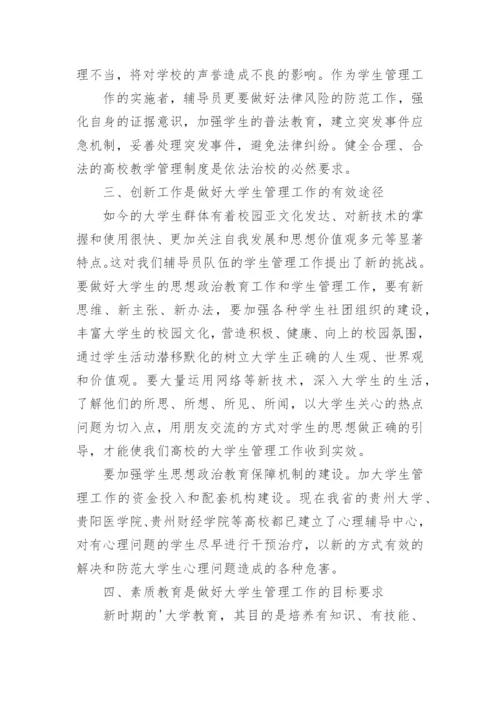 理不当，将对学校的声誉造成不良的影响。作为学生管理工作的实施者，辅导员更要做好法律风险的防范工作，强化自身的证据意识，加强学生的普法教育，建立突发事件应急机制，妥善处理突发事件，避免法律纠纷。健全合理、合法的高校教学管理制度是依法治校的必然要求。

三、创新工作是做好大学生管理工作的有效途径

如今的大学生群体有着校园亚文化发达、对新技术的掌握和使用很快、更加关注自我发展和思想价值观多元等显著特点。这对我们辅导员队伍的学生管理工作提出了新的挑战。要做好大学生的思想政治教育工作和学生管理工作，要有新思维、新主张、新办法，要加强各种学生社团组织的建设，丰富大学生的校园文化，营造积极、健康、向上的校园氛围，通过学生活动潜移默化的树立大学生正确的人生观、世界观和价值观。要大量运用网络等新技术，深入大学生的生活，了解他们的所思、所想、所见、所闻，以大学生关心的热点问题为切入点，用朋友交流的方式对学生的思想做正确的引导，才能使我们高校的大学生管理工作收到实效。

要加强学生思想政治教育保障机制的建设。加大学生管理工作的资金投入和配套机构建设。现在我省的贵州大学、贵阳医学院、贵州财经学院等高校都已建立了心理辅导中心，对有心理问题的学生尽早进行干预治疗，以新的方式有效的解决和防范大学生心理问题造成的各种危害。

四、素质教育是做好大学生管理工作的目标要求

新时期的'大学教育，其目的是培养有知识、有技能、